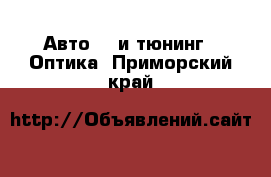 Авто и тюнинг Оптика Приморский край

http://Объявлений.сайт